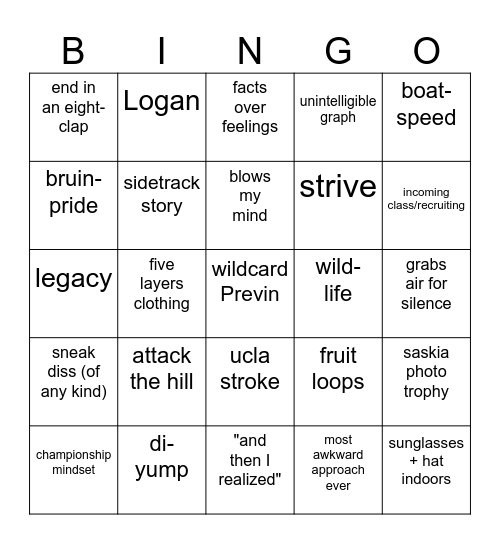 | B | I | N | G | O |
|---|---|---|---|---|
| end in an eight-clap | Logan | facts over feelings | unintelligible graph | boat-speed |
| bruin-pride | sidetrack story | blows my mind | strive | incoming class/recruiting |
| legacy | five layers clothing | wildcard Previn | wild-life | grabs air for silence |
| sneak diss (of any kind) | attack the hill | ucla stroke | fruit loops | saskia photo trophy |
| championship mindset | di-yump | "and then I realized" | most awkward approach ever | sunglasses + hat indoors |